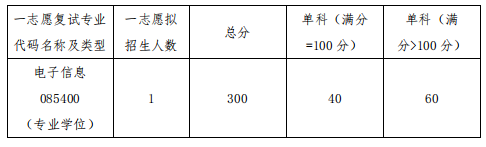 | 一志愿复试专业代码名称及类型 | 一志愿拟招生人数 | 总分 | 单科（满分=100 分） | 单科（满分>100 分） |
|---|---|---|---|---|
| 电子信息 085400 （专业学位） | 1 | 300 | 40 | 60 |